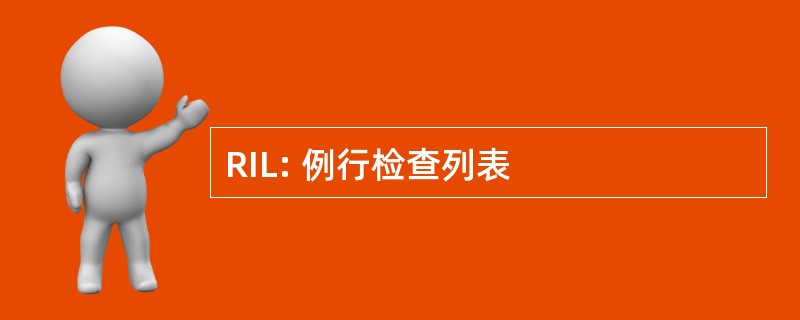 RIL: 例行检查列表